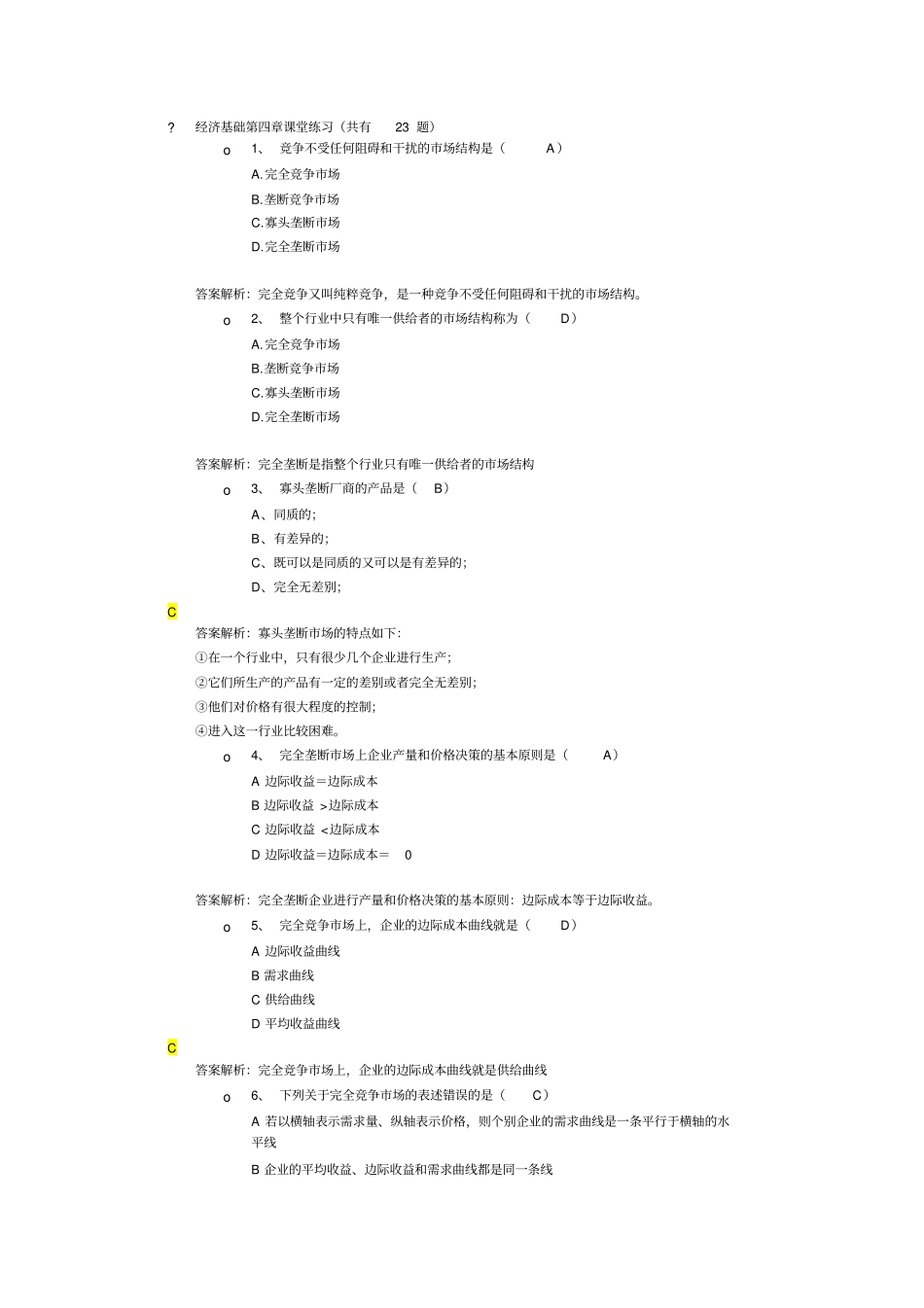 ? 经济基础第四章课堂练习（共有 23 题）

o 1、 竞争不受任何阻碍和干扰的市场结构是（ A）

A.完全竞争市场

B.垄断竞争市场

C.寡头垄断市场

D.完全垄断市场

答案解析：完全竞争又叫纯粹竞争，是一种竞争不受任何阻碍和干扰的市场结构。

o 2、 整个行业中只有唯一供给者的市场结构称为（ D）

A.完全竞争市场

B.垄断竞争市场

C.寡头垄断市场

D.完全垄断市场

答案解析：完全垄断是指整个行业只有唯一供给者的市场结构

o 3、 寡头垄断厂商的产品是（ B）

A、同质的；

B、有差异的；

C、既可以是同质的又可以是有差异的；

D、完全无差别；

C

答案解析：寡头垄断市场的特点如下：

①在一个行业中，只有很少几个企业进行生产；

②它们所生产的产品有一定的差别或者完全无差别；

③他们对价格有很大程度的控制；

④进入这一行业比较困难。

o 4、 完全垄断市场上企业产量和价格决策的基本原则是（ A）

A 边际收益＝边际成本

B 边际收益 >边际成本

C 边际收益 <边际成本

D 边际收益＝边际成本＝ 0

答案解析：完全垄断企业进行产量和价格决策的基本原则：边际成本等于边际收益。

o 5、 完全竞争市场上，企业的边际成本曲线就是（ D）

A 边际收益曲线

B 需求曲线

C 供给曲线

D 平均收益曲线

C

答案解析：完全竞争市场上，企业的边际成本曲线就是供给曲线

o 6、 下列关于完全竞争市场的表述错误的是（ C）

A 若以横轴表示需求量、纵轴表示价格，则个别企业的需求曲线是一条平行于横轴的水平线

B 企业的平均收益、边际收益和需求曲线都是同一条线